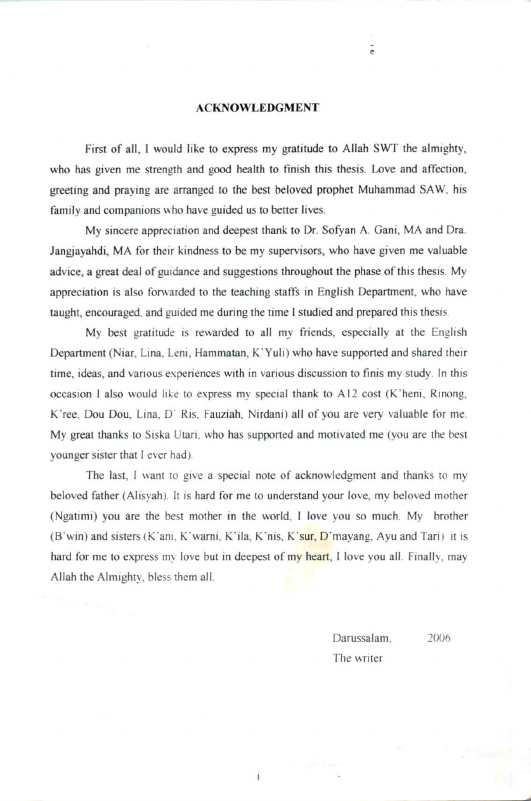 ACKNOWLEDGMENT

First of all, I would like to express my gratitude to Allah SWT the almighty, who has given me strength and good health to finish this thesis. Love and affection, greeting and praying are arranged to the best beloved prophet Muhammad SAW, his family and companions who have guided us to better lives.

My sincere appreciation and deepest thank to Dr. Sofyan A. Gani, MA and Dra. Jangjayahdi, MA for their kindness to be my supervisors, who have given me valuable advice, a great deal of guidance and suggestions throughout the phase of this thesis. My appreciation is also forwarded to the teaching staffs in English Department, who have taught, encouraged, and guided me during the time I studied and prepared this thesis.

My best gratitude is rewarded to all my friends, especially at the English Department (Niar, Lina, Leni, Hammatan, K'Yuli) who have supported and shared their time, ideas, and various experiences with in various discussion to finis my study. In this occasion I also would like to express my special thank to A12 cost (K'heni, Rinong, K'ree, Dou Dou, Lina, D' Ris, Fauziah, Nirdani) all of you are very valuable for me. My great thanks to Siska Utari, who has supported and motivated me (you are the best younger sister that I ever had).

The last, I want to give a special note of acknowledgment and thanks to my beloved father (Alisyah). It is hard for me to understand your love, my beloved mother (Ngatimi) you are the best mother in the world, I love you so much. My brother (B'win) and sisters (K'ani, K'warni, K'ila, K'nis, K'sur, D'mayang, Ayu and Tari) it is hard for me to express my love but in deepest of my heart, I love you all. Finally, may Allah the Almighty, bless them all.

Darussalam, 2006
The writer

i